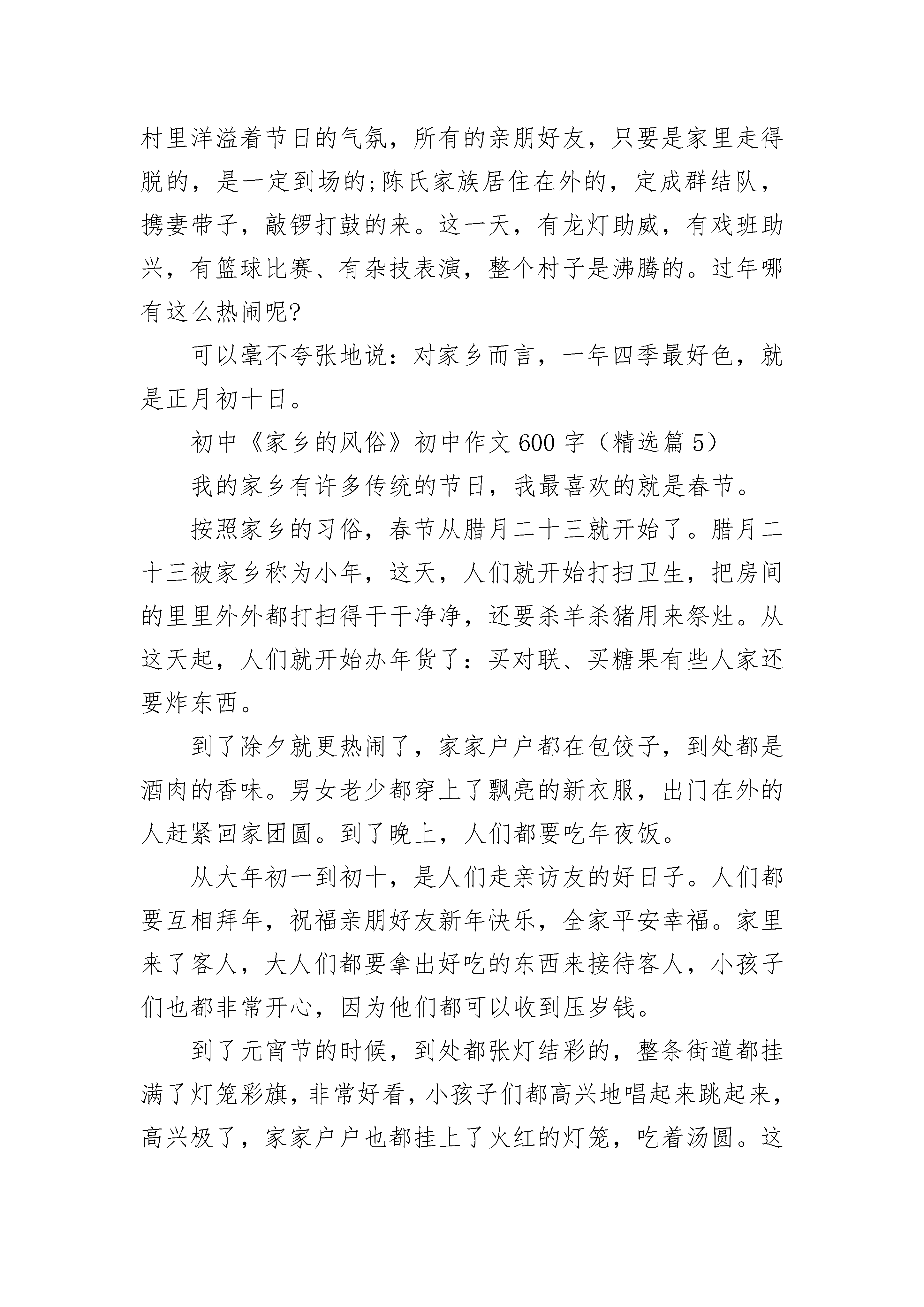 村里洋溢着节日的气氛，所有的亲朋好友，只要是家里走得脱的，是一定到场的;陈氏家族居住在外的，定成群结队，携妻带子，敲锣打鼓的来。这一天，有龙灯助威，有戏班助兴，有篮球比赛、有杂技表演，整个村子是沸腾的。过年哪有这么热闹呢?

可以毫不夸张地说：对家乡而言，一年四季最好色，就是正月初十日。

初中《家乡的风俗》初中作文 600 字（精选篇 5）

我的家乡有许多传统的节日，我最喜欢的就是春节。

按照家乡的习俗，春节从腊月二十三就开始了。腊月二十三被家乡称为小年，这天，人们就开始打扫卫生，把房间的里里外外都打扫得干干净净，还要杀羊杀猪用来祭灶。从这天起，人们就开始办年货了：买对联、买糖果有些人家还要炸东西。

到了除夕就更热闹了，家家户户都在包饺子，到处都是酒肉的香味。男女老少都穿上了飘亮的新衣服，出门在外的人赶紧回家团圆。到了晚上，人们都要吃年夜饭。

从大年初一到初十，是人们走亲访友的好日子。人们都要互相拜年，祝福亲朋好友新年快乐，全家平安幸福。家里来了客人，大人们都要拿出好吃的东西来接待客人，小孩子们也都非常开心，因为他们都可以收到压岁钱。

到了元宵节的时候，到处都张灯结彩的，整条街道都挂满了灯笼彩旗，非常好看，小孩子们都高兴地唱起来跳起来，高兴极了，家家户户也都挂上了火红的灯笼，吃着汤圆。这